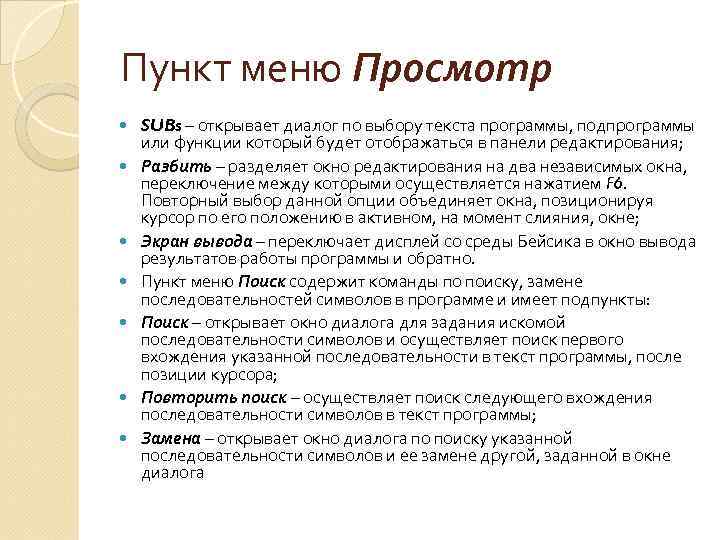 Пункт меню Просмотр

SUBs – открывает диалог по выбору текста программы, подпрограммы или функции который будет отображаться в панели редактирования;

Разбить – разделяет окно редактирования на два независимых окна, переключение между которыми осуществляется нажатием F6. Повторный выбор данной опции объединяет окна, позиционируя курсор по его положению в активном, на момент слияния, окне;

Экран вывода – переключает дисплей со среды Бейсика в окно вывода результатов работы программы и обратно.

Пункт меню Поиск содержит команды по поиску, замене последовательностей символов в программе и имеет подпункты:

Поиск – открывает окно диалога для задания искомой последовательности символов и осуществляет поиск первого вхождения указанной последовательности в текст программы, после позиции курсора;

Повторить поиск – осуществляет поиск следующего вхождения последовательности символов в текст программы;

Замена – открывает окно диалога по поиску указанной последовательности символов и ее замене другой, заданной в окне диалога